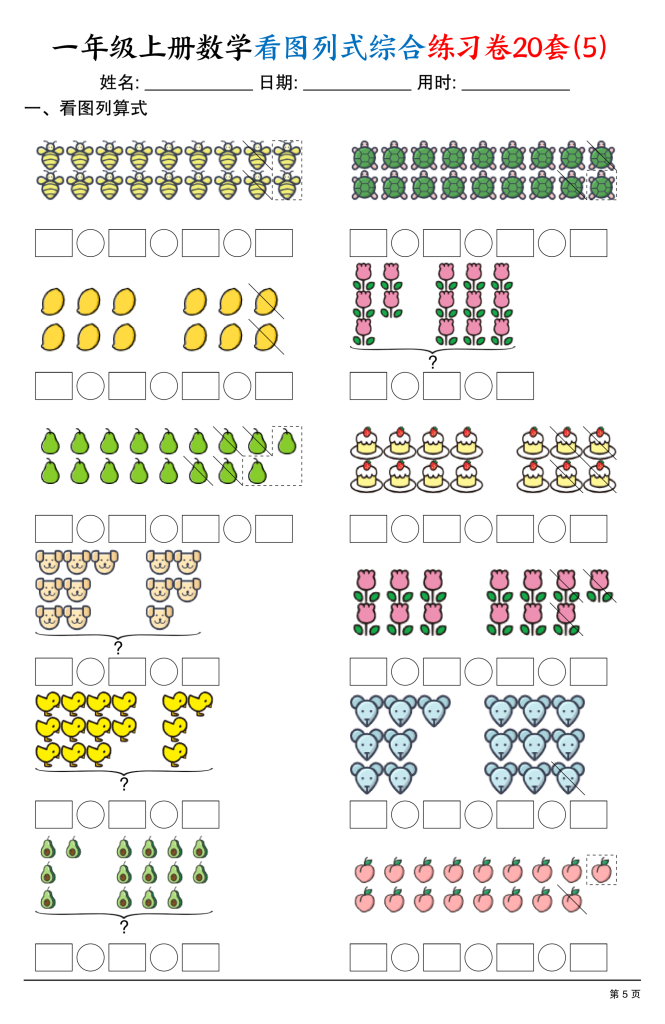 一年级上册数学看图列式综合练习卷20套(5)

姓名: ____ 日期: ____ 用时: ____

一、看图列算式

?

?

?

?

第5页